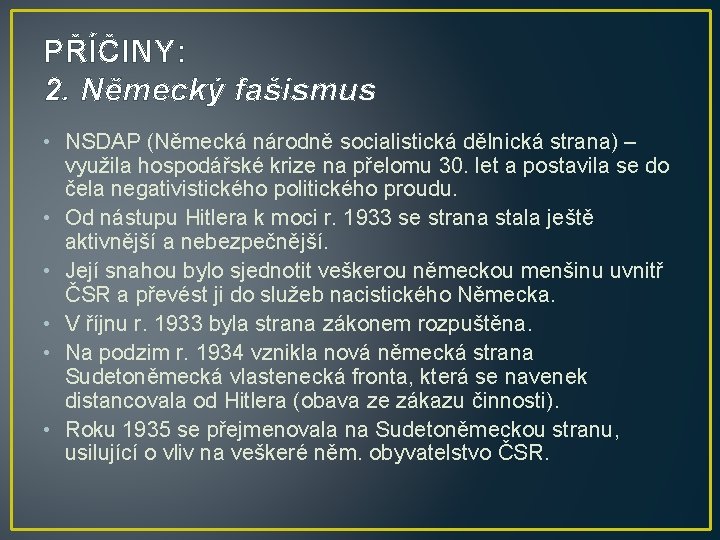 PŘÍČINY:
2. Německý fašismus

• NSDAP (Německá národně socialistická dělnická strana) – využila hospodářské krize na přelomu 30. let a postavila se do čela negativistického politického proudu.
• Od nástupu Hitlera k moci r. 1933 se strana stala ještě aktivnější a nebezpečnější.
• Její snahou bylo sjednotit veškerou německou menšinu uvnitř ČSR a převést ji do služeb nacistického Německa.
• V říjnu r. 1933 byla strana zákonem rozpuštěna.
• Na podzim r. 1934 vznikla nová německá strana Sudetoněmecká vlastenecká fronta, která se navenek distancovala od Hitlera (obava ze zákazu činnosti).
• Roku 1935 se přejmenovala na Sudetoněmeckou stranu, usilující o vliv na veškeré něm. obyvatelstvo ČSR.